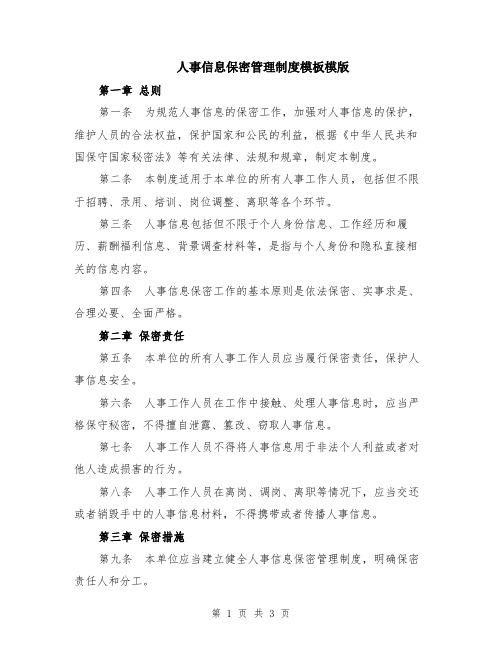 人事信息保密管理制度模板模版

第一章 总则

第一条 为规范人事信息的保密工作，加强对人事信息的保护，维护人员的合法权益，保护国家和公民的利益，根据《中华人民共和国保守国家秘密法》等有关法律、法规和规章，制定本制度。

第二条 本制度适用于本单位的所有人事工作人员，包括但不限于招聘、录用、培训、岗位调整、离职等各个环节。

第三条 人事信息包括但不限于个人身份信息、工作经历和履历、薪酬福利信息、背景调查材料等，是指与个人身份和隐私直接相关的信息内容。

第四条 人事信息保密工作的基本原则是依法保密、实事求是、合理必要、全面严格。

第二章 保密责任

第五条 本单位的所有人事工作人员应当履行保密责任，保护人事信息安全。

第六条 人事工作人员在工作中接触、处理人事信息时，应当严格保守秘密，不得擅自泄露、篡改、窃取人事信息。

第七条 人事工作人员不得将人事信息用于非法个人利益或者对他人造成损害的行为。

第八条 人事工作人员在离岗、调岗、离职等情况下，应当交还或者销毁手中的人事信息材料，不得携带或者传播人事信息。

第三章 保密措施

第九条 本单位应当建立健全人事信息保密管理制度，明确保密责任人和分工。

第 1 页 共 3 页